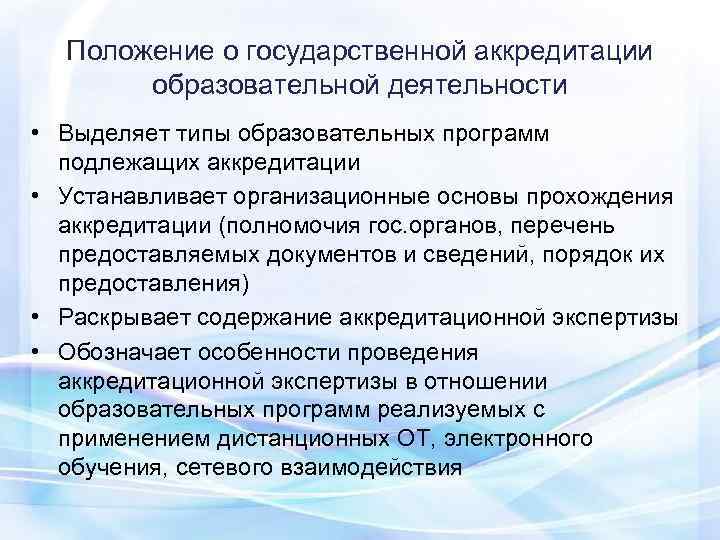 Положение о государственной аккредитации образовательной деятельности

• Выделяет типы образовательных программ подлежащих аккредитации
• Устанавливает организационные основы прохождения аккредитации (полномочия гос.органов, перечень предоставляемых документов и сведений, порядок их предоставления)
• Раскрывает содержание аккредитационной экспертизы
• Обозначает особенности проведения аккредитационной экспертизы в отношении образовательных программ реализуемых с применением дистанционных ОТ, электронного обучения, сетевого взаимодействия